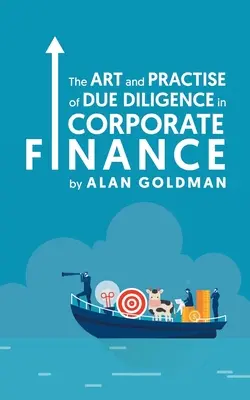 The ART and PRACTISE of DUE DILIGENCE in CORPORATE FINANCE

by ALAN GOLDMAN